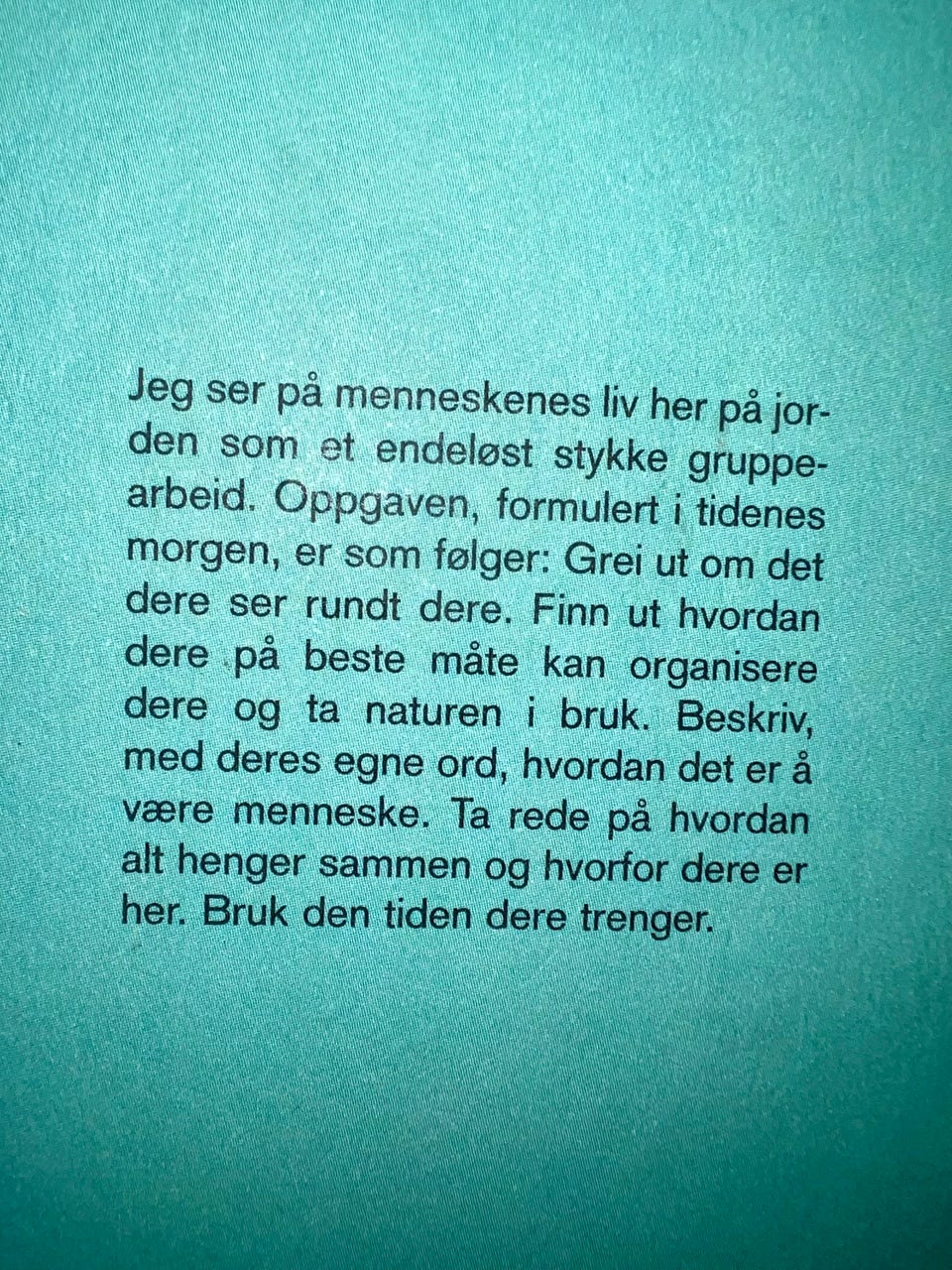 Jeg ser på menneskenes liv her på jorden som et endeløst stykke gruppearbeid. Oppgaven, formulert i tidenes morgen, er som følger: Grei ut om det dere ser rundt dere. Finn ut hvordan dere på beste måte kan organisere dere og ta naturen i bruk. Beskriv, med deres egne ord, hvordan det er å være menneske. Ta rede på hvordan alt henger sammen og hvorfor dere er her. Bruk den tiden dere trenger.